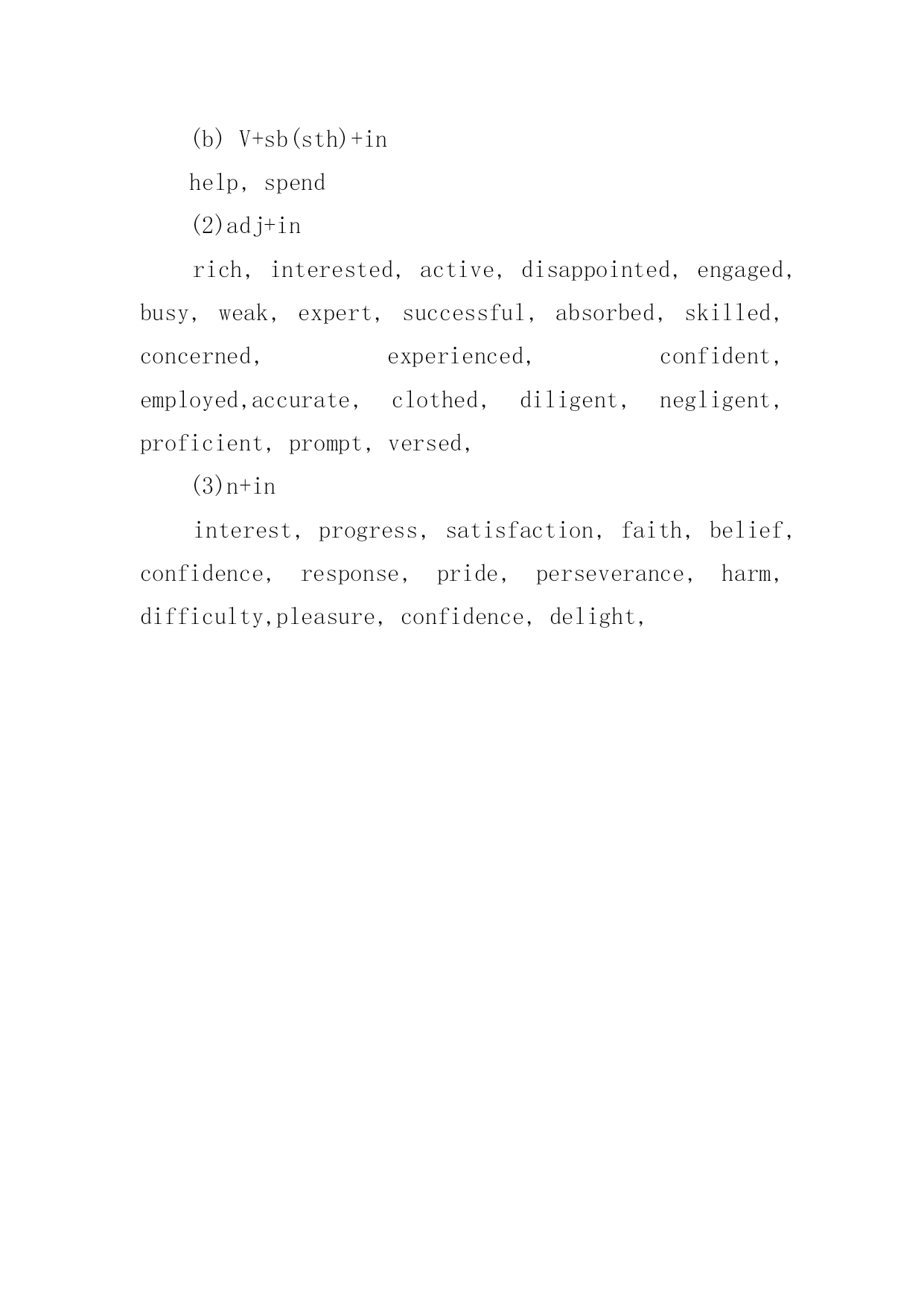 (b) V+sb(sth)+in

help, spend

(2)adj+in

rich, interested, active, disappointed, engaged, busy, weak, expert, successful, absorbed, skilled, concerned, experienced, confident, employed,accurate, clothed, diligent, negligent, proficient, prompt, versed,

(3)n+in

interest, progress, satisfaction, faith, belief, confidence, response, pride, perseverance, harm, difficulty,pleasure, confidence, delight,